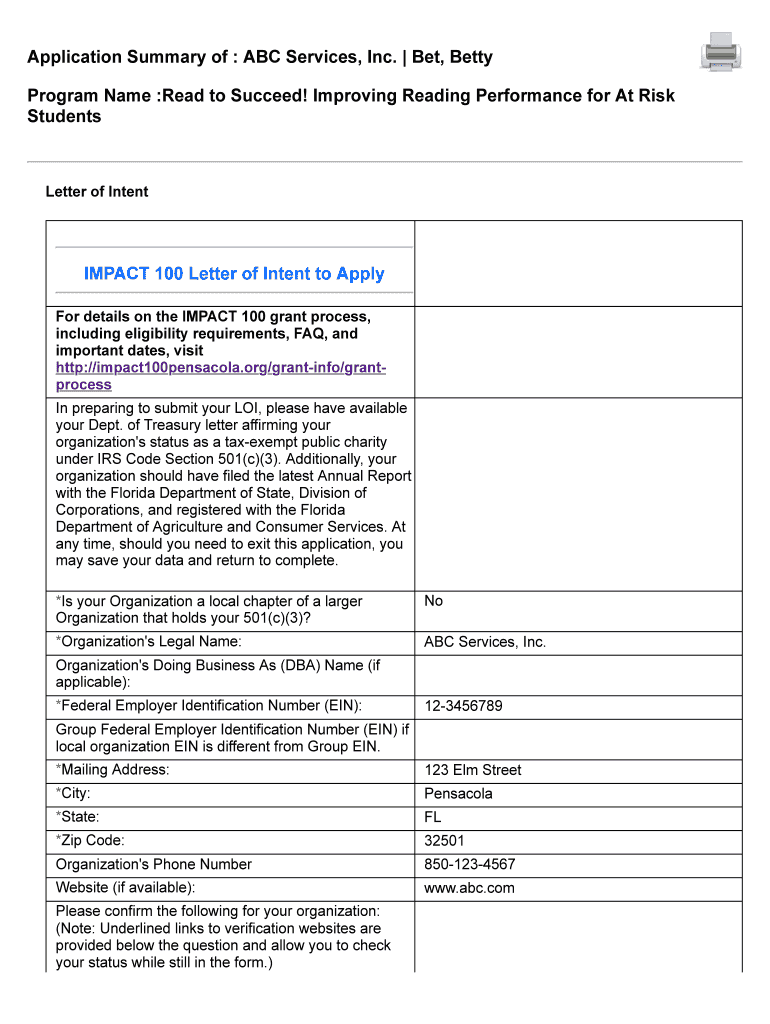 Application Summary of : ABC Services, Inc. | Bet, Betty

Program Name :Read to Succeed! Improving Reading Performance for At Risk Students

Letter of Intent

| | |
|---|---|
| IMPACT 100 Letter of Intent to Apply | |
| For details on the IMPACT 100 grant process, including eligibility requirements, FAQ, and important dates, visit http://impact100pensacola.org/grant-info/grant-process | |
| In preparing to submit your LOI, please have available your Dept. of Treasury letter affirming your organization's status as a tax-exempt public charity under IRS Code Section 501(c)(3). Additionally, your organization should have filed the latest Annual Report with the Florida Department of State, Division of Corporations, and registered with the Florida Department of Agriculture and Consumer Services. At any time, should you need to exit this application, you may save your data and return to complete. | |
| *Is your Organization a local chapter of a larger Organization that holds your 501(c)(3)? | No |
| *Organization's Legal Name: | ABC Services, Inc. |
| Organization's Doing Business As (DBA) Name (if applicable): | |
| *Federal Employer Identification Number (EIN): | 12-3456789 |
| Group Federal Employer Identification Number (EIN) if local organization EIN is different from Group EIN. | |
| *Mailing Address: | 123 Elm Street |
| *City: | Pensacola |
| *State: | FL |
| *Zip Code: | 32501 |
| Organization's Phone Number | 850-123-4567 |
| Website (if available): | www.abc.com |
| Please confirm the following for your organization: (Note: Underlined links to verification websites are provided below the question and allow you to check your status while still in the form.) | |